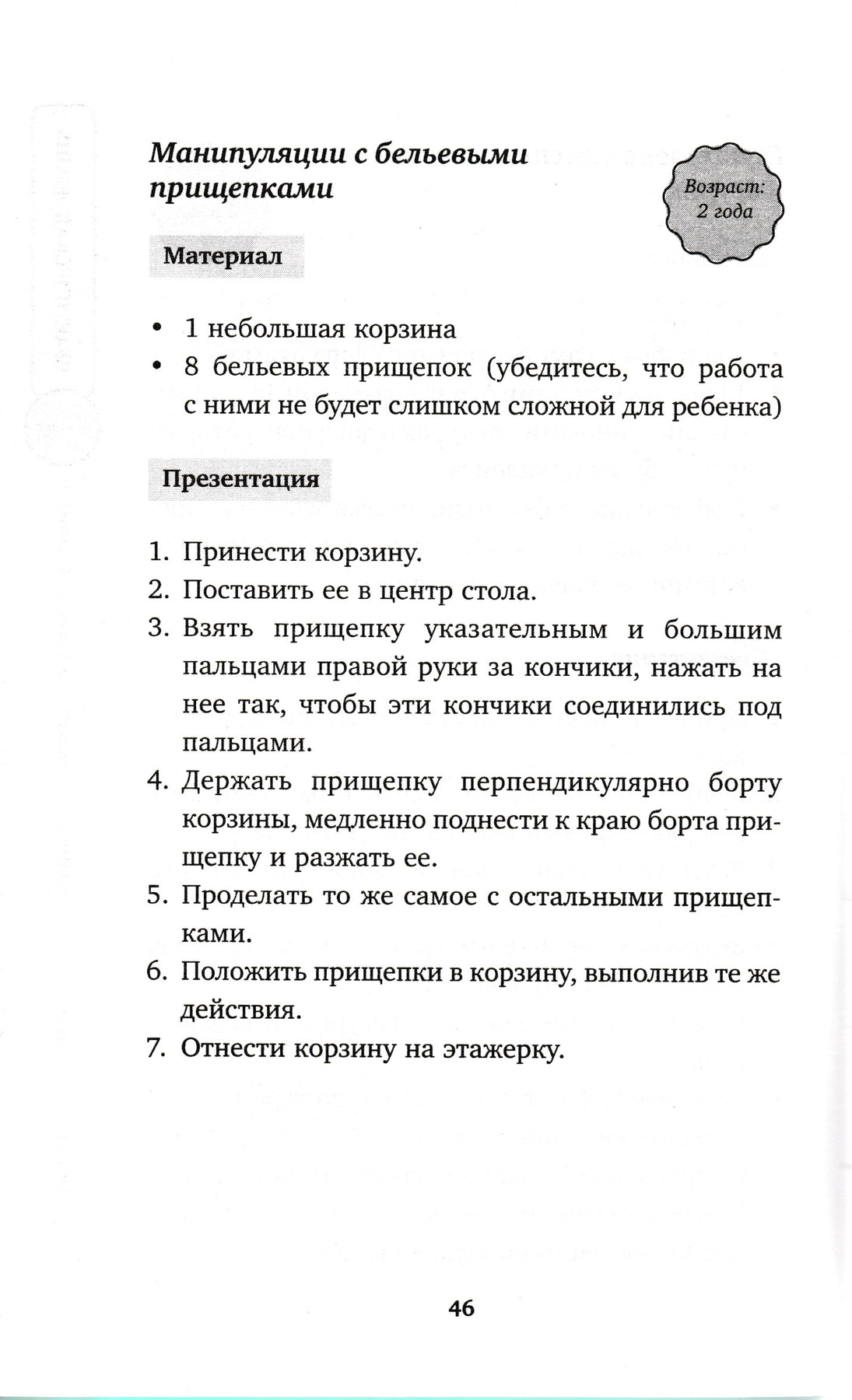 Манипуляции с бельевыми прищепками

Возраст: 2 года

Материал

• 1 небольшая корзина
• 8 бельевых прищепок (убедитесь, что работа с ними не будет слишком сложной для ребенка)

Презентация

1. Принести корзину.
2. Поставить ее в центр стола.
3. Взять прищепку указательным и большим пальцами правой руки за кончики, нажать на нее так, чтобы эти кончики соединились под пальцами.
4. Держать прищепку перпендикулярно борту корзины, медленно поднести к краю борта прищепку и разжать ее.
5. Проделать то же самое с остальными прищепками.
6. Положить прищепки в корзину, выполнив те же действия.
7. Отнести корзину на этажерку.

46